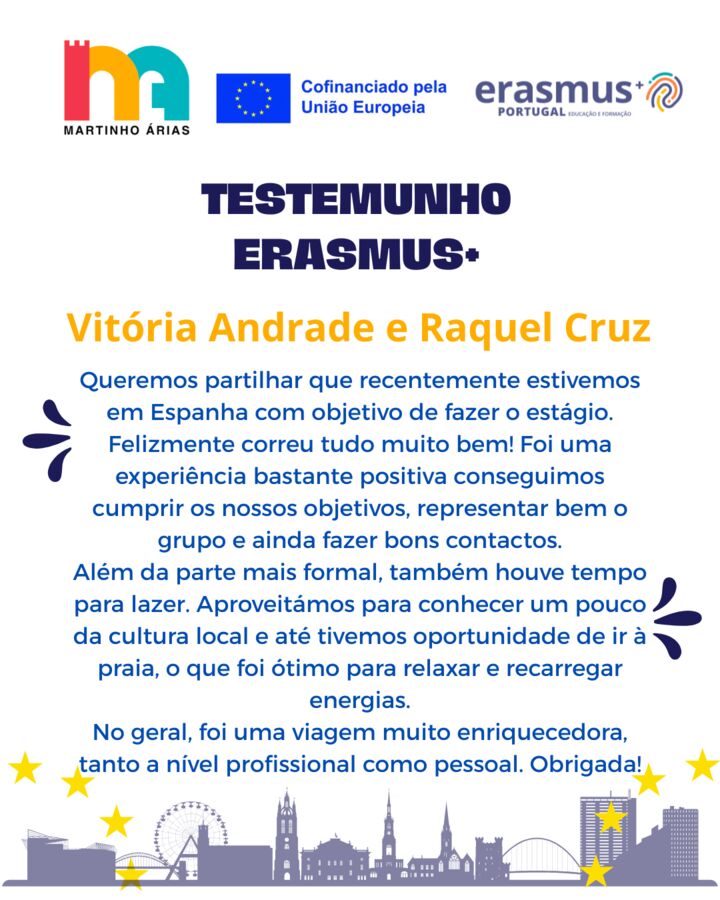 MARTINHO ÁRIAS

Cofinanciado pela União Europeia

erasmus+ PORTUGAL EDUCAÇÃO E FORMAÇÃO

TESTEMUNHO ERASMUS+

Vitória Andrade e Raquel Cruz

Queremos partilhar que recentemente estivemos em Espanha com objetivo de fazer o estágio. Felizmente correu tudo muito bem! Foi uma experiência bastante positiva conseguimos cumprir os nossos objetivos, representar bem o grupo e ainda fazer bons contactos.
Além da parte mais formal, também houve tempo para lazer. Aproveitámos para conhecer um pouco da cultura local e até tivemos oportunidade de ir à praia, o que foi ótimo para relaxar e recarregar energias.
No geral, foi uma viagem muito enriquecedora, tanto a nível profissional como pessoal. Obrigada!